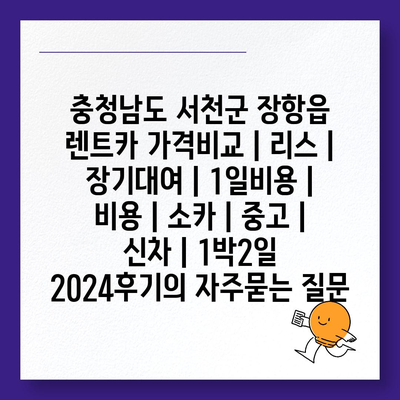 충청남도 서천군 장항읍 렌트카 가격비교 | 리스 | 장기대여 | 1일비용 | 비용 | 소카 | 중고 | 신차 | 1박2일 2024후기의 자주묻는 질문